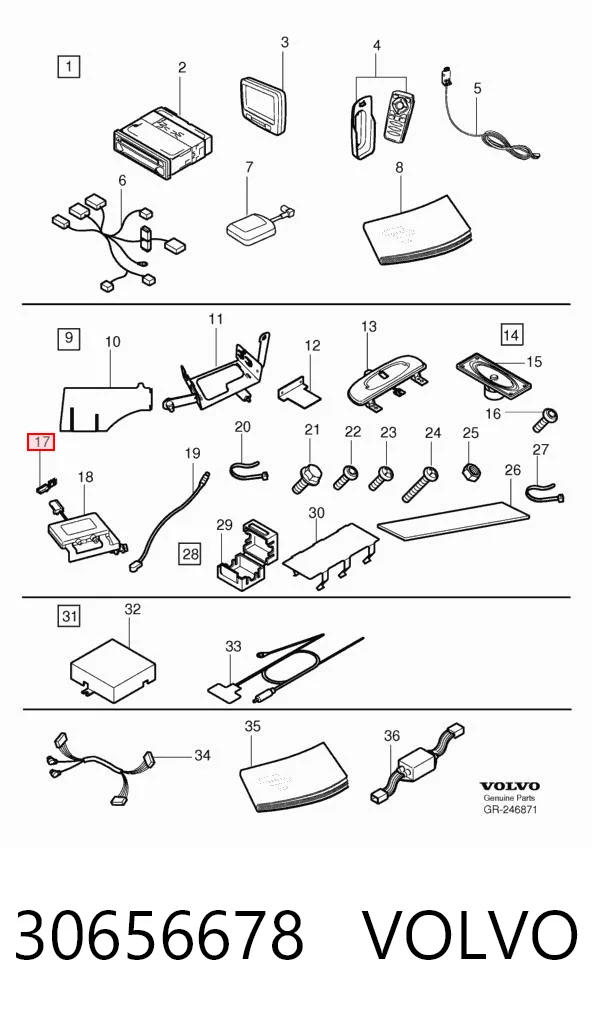 1
2
3
4
5
6
7
8
9
10
11
12
13
14
15
16
17
18
19
20
21
22
23
24
25
26
27
28
29
30
31
32
33
34
35
36

VOLVO
Genuine Parts
GR-246871

30656678 VOLVO